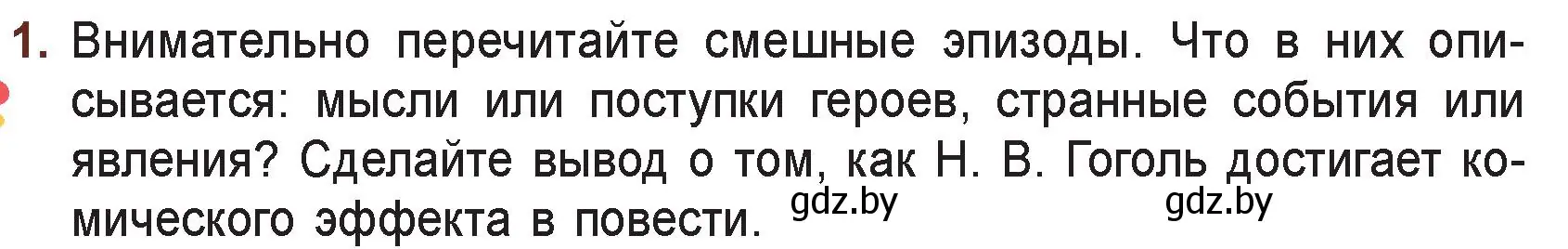 1. Внимательно перечитайте смешные эпизоды. Что в них описывается: мысли или поступки героев, странные события или явления? Сделайте вывод о том, как Н. В. Гоголь достигает комического эффекта в повести. gdz.by gdz.by